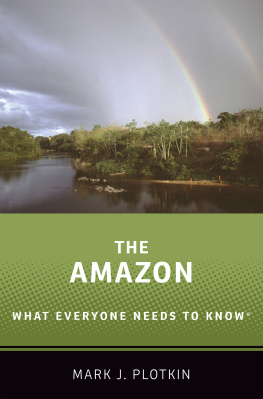 THE
AMAZON

WHAT EVERYONE NEEDS TO KNOW®

MARK J. PLOTKIN